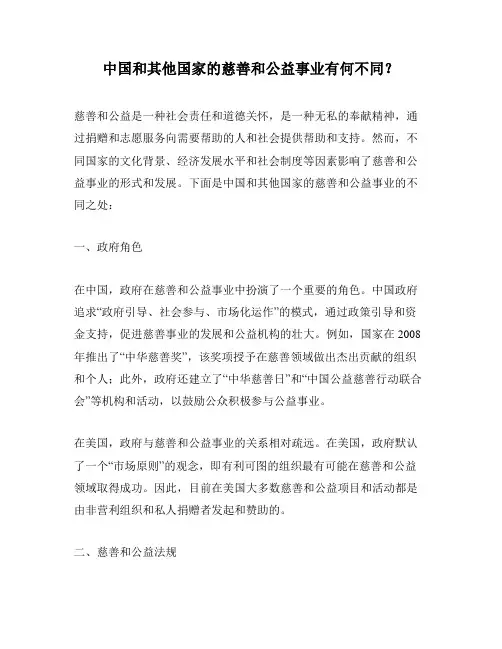 中国和其他国家的慈善和公益事业有何不同？

慈善和公益是一种社会责任和道德关怀，是一种无私的奉献精神，通过捐赠和志愿服务向需要帮助的人和社会提供帮助和支持。然而，不同国家的文化背景、经济发展水平和社会制度等因素影响了慈善和公益事业的形式和发展。下面是中国和其他国家的慈善和公益事业的不同之处：

一、政府角色

在中国，政府在慈善和公益事业中扮演了一个重要的角色。中国政府追求“政府引导、社会参与、市场化运作”的模式，通过政策引导和资金支持，促进慈善事业的发展和公益机构的壮大。例如，国家在2008年推出了“中华慈善奖”，该奖项授予在慈善领域做出杰出贡献的组织和个人；此外，政府还建立了“中华慈善日”和“中国公益慈善行动联合会”等机构和活动，以鼓励公众积极参与公益事业。

在美国，政府与慈善和公益事业的关系相对疏远。在美国，政府默认了一个“市场原则”的观念，即有利可图的组织最有可能在慈善和公益领域取得成功。因此，目前在美国大多数慈善和公益项目和活动都是由非营利组织和私人捐赠者发起和赞助的。

二、慈善和公益法规